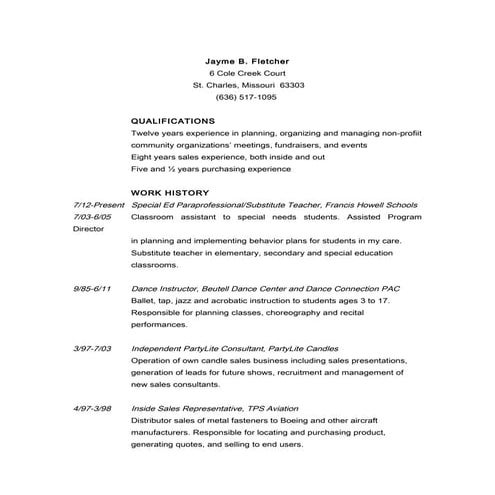 Jayme B. Fletcher
6 Cole Creek Court
St. Charles, Missouri 63303
(636) 517-1095

QUALIFICATIONS
Twelve years experience in planning, organizing and managing non-profiit community organizations' meetings, fundraisers, and events
Eight years sales experience, both inside and out
Five and ½ years purchasing experience

WORK HISTORY
7/12-Present Special Ed Paraprofessional/Substitute Teacher, Francis Howell Schools
7/03-6/05 Classroom assistant to special needs students. Assisted Program Director

in planning and implementing behavior plans for students in my care. Substitute teacher in elementary, secondary and special education classrooms.

9/85-6/11 Dance Instructor, Beutell Dance Center and Dance Connection PAC
Ballet, tap, jazz and acrobatic instruction to students ages 3 to 17. Responsible for planning classes, choreography and recital performances.

3/97-7/03 Independent PartyLite Consultant, PartyLite Candles
Operation of own candle sales business including sales presentations, generation of leads for future shows, recruitment and management of new sales consultants.

4/97-3/98 Inside Sales Representative, TPS Aviation
Distributor sales of metal fasteners to Boeing and other aircraft manufacturers. Responsible for locating and purchasing product, generating quotes, and selling to end users.